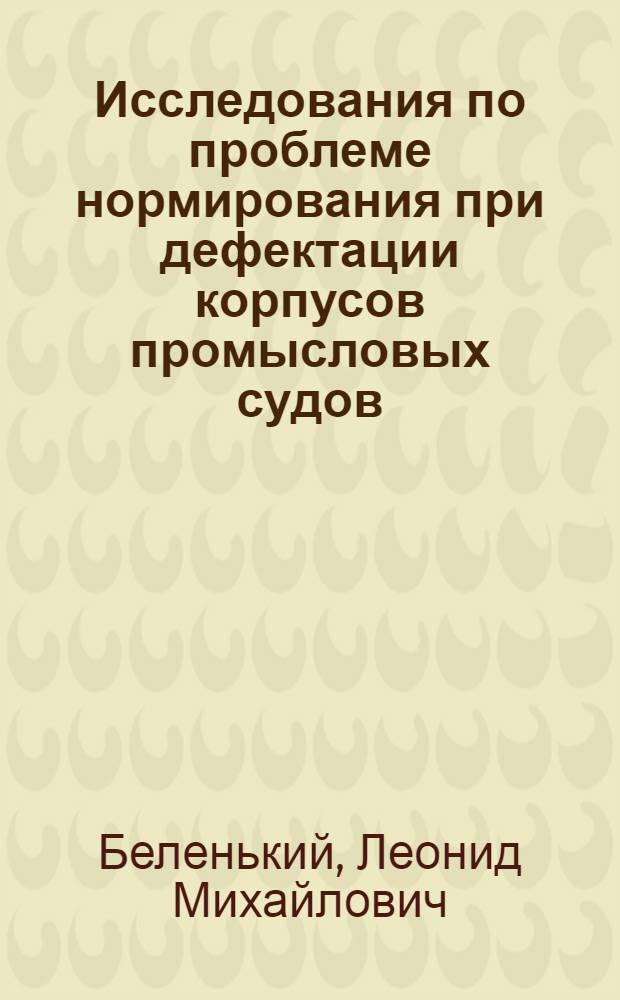 Исследования по проблеме нормирования при дефектации корпусов промысловых судов

Беленький, Леонид Михайлович